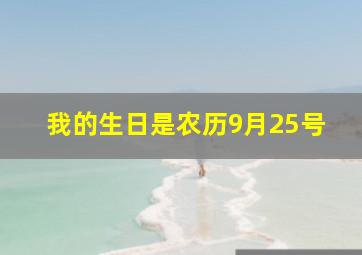 我的生日是农历9月25号